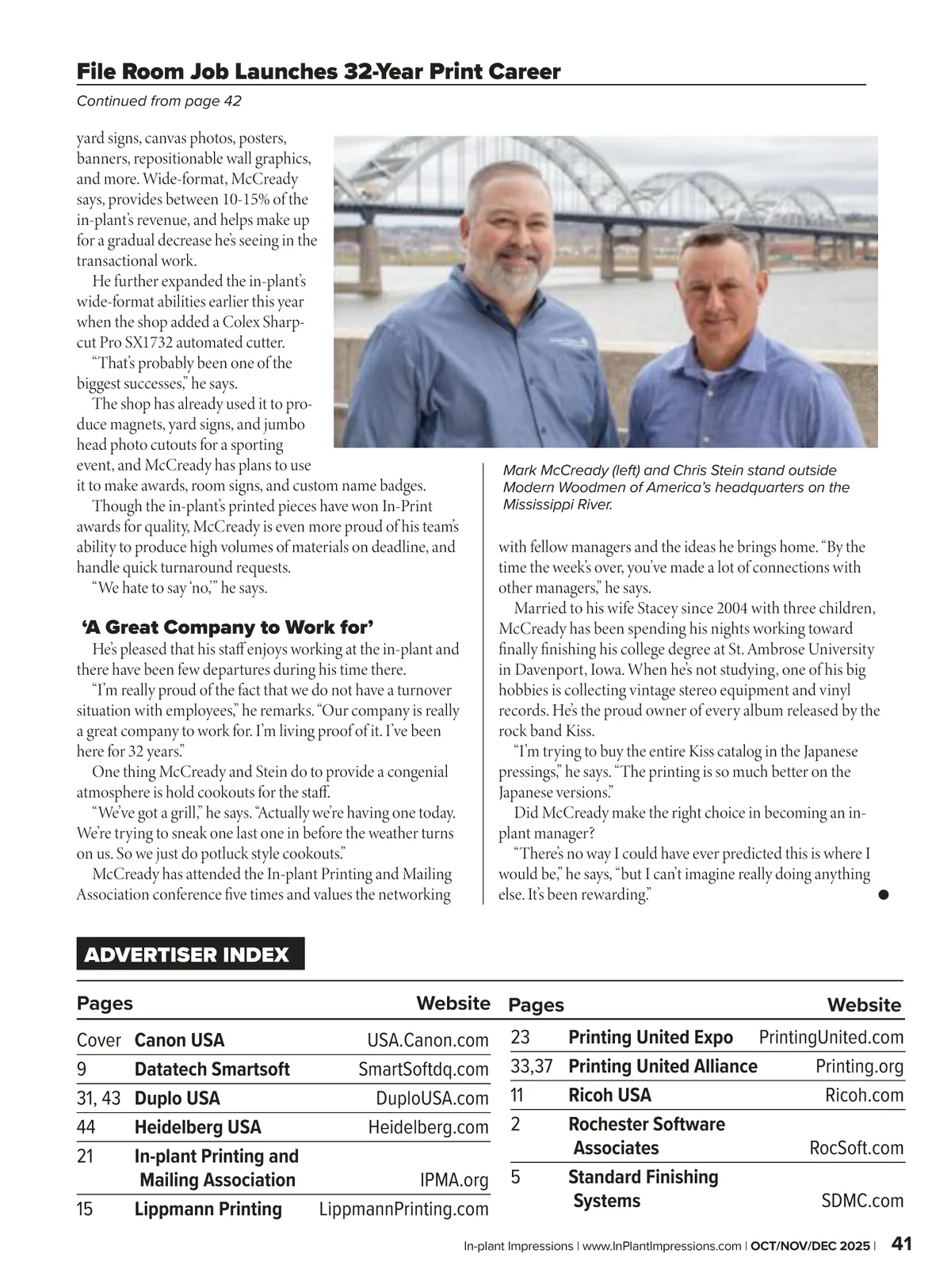 File Room Job Launches 32-Year Print Career

Continued from page 42

yard signs, canvas photos, posters, banners, repositionable wall graphics, and more. Wide-format, McCready says, provides between 10-15% of the in-plant's revenue, and helps make up for a gradual decrease he's seeing in the transactional work.

He further expanded the in-plant's wide-format abilities earlier this year when the shop added a Colex Sharpcut Pro SX1732 automated cutter.

"That's probably been one of the biggest successes," he says.

The shop has already used it to produce magnets, yard signs, and jumbo head photo cutouts for a sporting event, and McCready has plans to use it to make awards, room signs, and custom name badges.

Though the in-plant's printed pieces have won In-Print awards for quality, McCready is even more proud of his team's ability to produce high volumes of materials on deadline, and handle quick turnaround requests.

"We hate to say 'no,'" he says.

'A Great Company to Work for'

He's pleased that his staff enjoys working at the in-plant and there have been few departures during his time there.

"I'm really proud of the fact that we do not have a turnover situation with employees," he remarks. "Our company is really a great company to work for. I'm living proof of it. I've been here for 32 years."

One thing McCready and Stein do to provide a congenial atmosphere is hold cookouts for the staff.

"We've got a grill," he says. "Actually we're having one today. We're trying to sneak one last one in before the weather turns on us. So we just do potluck style cookouts."

McCready has attended the In-plant Printing and Mailing Association conference five times and values the networking

Mark McCready (left) and Chris Stein stand outside Modern Woodmen of America's headquarters on the Mississippi River.

with fellow managers and the ideas he brings home. "By the time the week's over, you've made a lot of connections with other managers," he says.

Married to his wife Stacey since 2004 with three children, McCready has been spending his nights working toward finally finishing his college degree at St. Ambrose University in Davenport, Iowa. When he's not studying, one of his big hobbies is collecting vintage stereo equipment and vinyl records. He's the proud owner of every album released by the rock band Kiss.

"I'm trying to buy the entire Kiss catalog in the Japanese pressings," he says. "The printing is so much better on the Japanese versions."

Did McCready make the right choice in becoming an in-plant manager?

"There's no way I could have ever predicted this is where I would be," he says, "but I can't imagine really doing anything else. It's been rewarding."

ADVERTISER INDEX

| Pages | | Website |
|---|---|---|
| Cover | Canon USA | USA.Canon.com |
| 9 | Datatech Smartsoft | SmartSoftdq.com |
| 31, 43 | Duplo USA | DuploUSA.com |
| 44 | Heidelberg USA | Heidelberg.com |
| 21 | In-plant Printing and Mailing Association | IPMA.org |
| 15 | Lippmann Printing | LippmannPrinting.com |

| Pages | | Website |
|---|---|---|
| 23 | Printing United Expo | PrintingUnited.com |
| 33,37 | Printing United Alliance | Printing.org |
| 11 | Ricoh USA | Ricoh.com |
| 2 | Rochester Software Associates | RocSoft.com |
| 5 | Standard Finishing Systems | SDMC.com |

In-plant Impressions | www.InPlantImpressions.com | OCT/NOV/DEC 2025 | 41